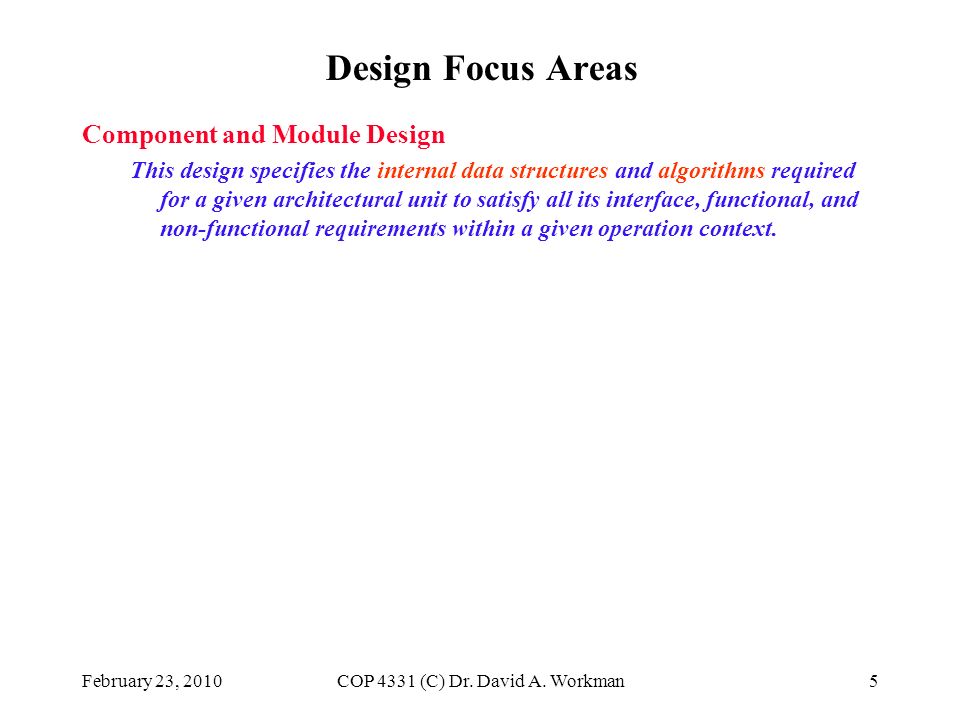 Design Focus Areas

Component and Module Design

This design specifies the internal data structures and algorithms required for a given architectural unit to satisfy all its interface, functional, and non-functional requirements within a given operation context.

February 23, 2010

COP 4331 (C) Dr. David A. Workman

5